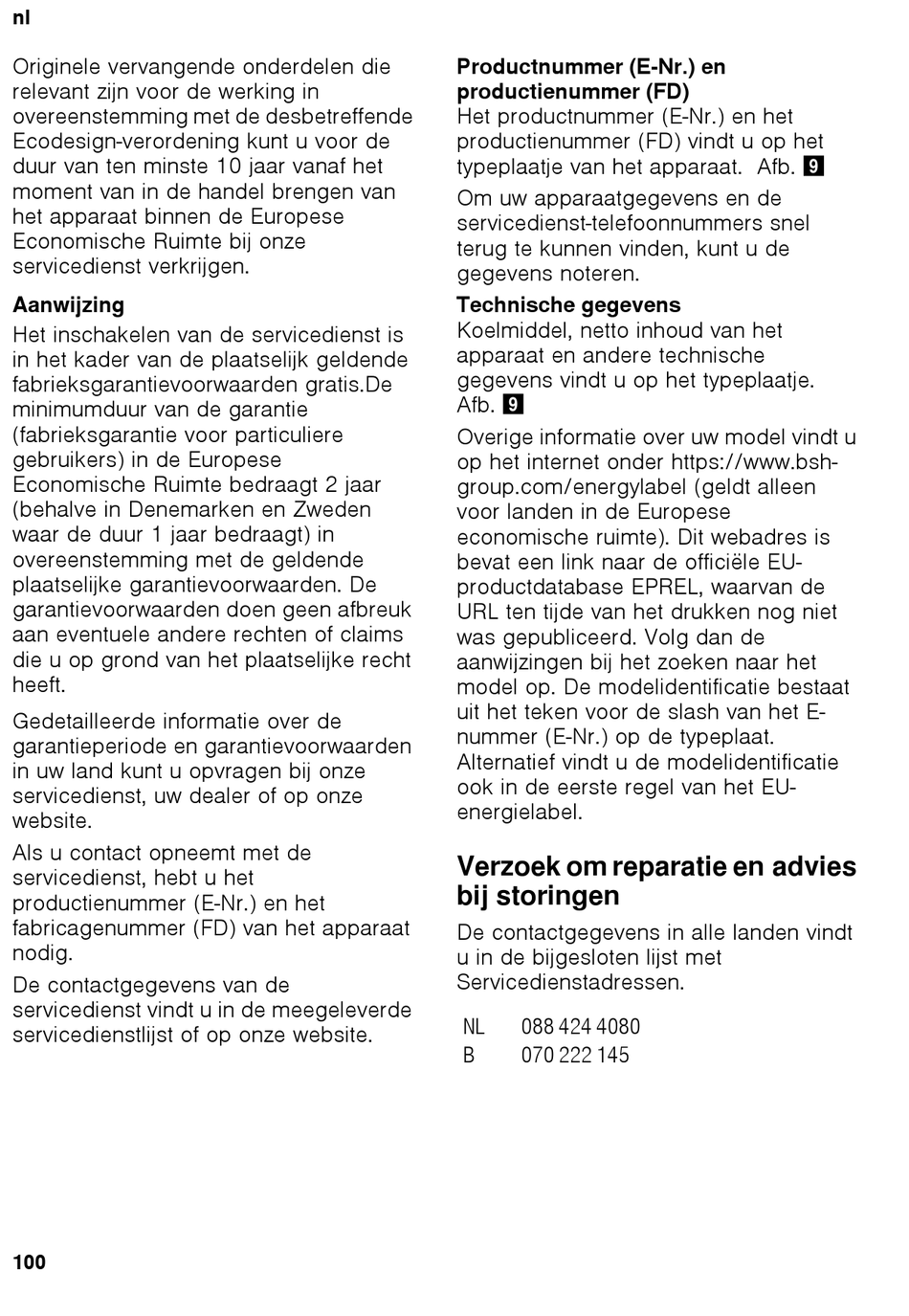 nl

Originele vervangende onderdelen die relevant zijn voor de werking in overeenstemming met de desbetreffende Ecodesign-verordening kunt u voor de duur van ten minste 10 jaar vanaf het moment van in de handel brengen van het apparaat binnen de Europese Economische Ruimte bij onze servicedienst verkrijgen.

Aanwijzing
Het inschakelen van de servicedienst is in het kader van de plaatselijk geldende fabrieksgarantievoorwaarden gratis.De minimumduur van de garantie (fabrieksgarantie voor particuliere gebruikers) in de Europese Economische Ruimte bedraagt 2 jaar (behalve in Denemarken en Zweden waar de duur 1 jaar bedraagt) in overeenstemming met de geldende plaatselijke garantievoorwaarden. De garantievoorwaarden doen geen afbreuk aan eventuele andere rechten of claims die u op grond van het plaatselijke recht heeft.

Gedetailleerde informatie over de garantieperiode en garantievoorwaarden in uw land kunt u opvragen bij onze servicedienst, uw dealer of op onze website.

Als u contact opneemt met de servicedienst, hebt u het productienummer (E-Nr.) en het fabricagenummer (FD) van het apparaat nodig.

De contactgegevens van de servicedienst vindt u in de meegeleverde servicedienstlijst of op onze website.

Productnummer (E-Nr.) en productienummer (FD)
Het productnummer (E-Nr.) en het productienummer (FD) vindt u op het typeplaatje van het apparaat. Afb. 9

Om uw apparaatgegevens en de servicedienst-telefoonnummers snel terug te kunnen vinden, kunt u de gegevens noteren.

Technische gegevens
Koelmiddel, netto inhoud van het apparaat en andere technische gegevens vindt u op het typeplaatje. Afb. 9

Overige informatie over uw model vindt u op het internet onder https://www.bsh-group.com/energylabel (geldt alleen voor landen in de Europese economische ruimte). Dit webadres is bevat een link naar de officiële EU-productdatabase EPREL, waarvan de URL ten tijde van het drukken nog niet was gepubliceerd. Volg dan de aanwijzingen bij het zoeken naar het model op. De modelidentificatie bestaat uit het teken voor de slash van het E-nummer (E-Nr.) op de typeplaat. Alternatief vindt u de modelidentificatie ook in de eerste regel van het EU-energielabel.

Verzoek om reparatie en advies bij storingen
De contactgegevens in alle landen vindt u in de bijgesloten lijst met Servicedienstadressen.

| NL | 088 424 4080 |
|---|---|
| B | 070 222 145 |

100